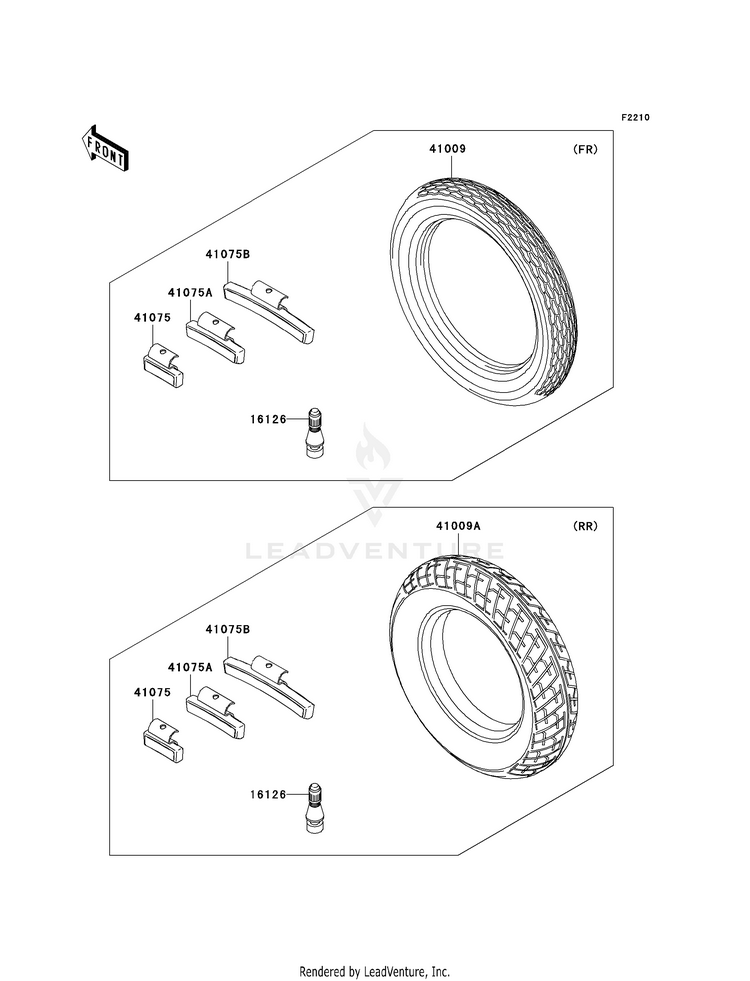 F2210

FRONT

41009

(FR)

41075B

41075A

41075

16126

LEADVENTURE

41009A

(RR)

41075B

41075A

41075

16126

Rendered by LeadVenture, Inc.